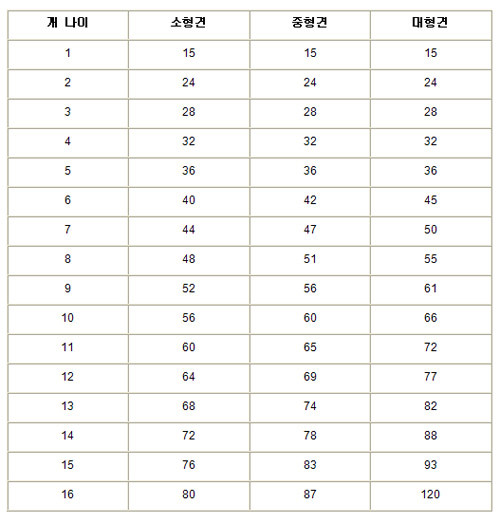 | 개 나이 | 소형견 | 중형견 | 대형견 |
|---|---|---|---|
| 1 | 15 | 15 | 15 |
| 2 | 24 | 24 | 24 |
| 3 | 28 | 28 | 28 |
| 4 | 32 | 32 | 32 |
| 5 | 36 | 36 | 36 |
| 6 | 40 | 42 | 45 |
| 7 | 44 | 47 | 50 |
| 8 | 48 | 51 | 55 |
| 9 | 52 | 56 | 61 |
| 10 | 56 | 60 | 66 |
| 11 | 60 | 65 | 72 |
| 12 | 64 | 69 | 77 |
| 13 | 68 | 74 | 82 |
| 14 | 72 | 78 | 88 |
| 15 | 76 | 83 | 93 |
| 16 | 80 | 87 | 120 |